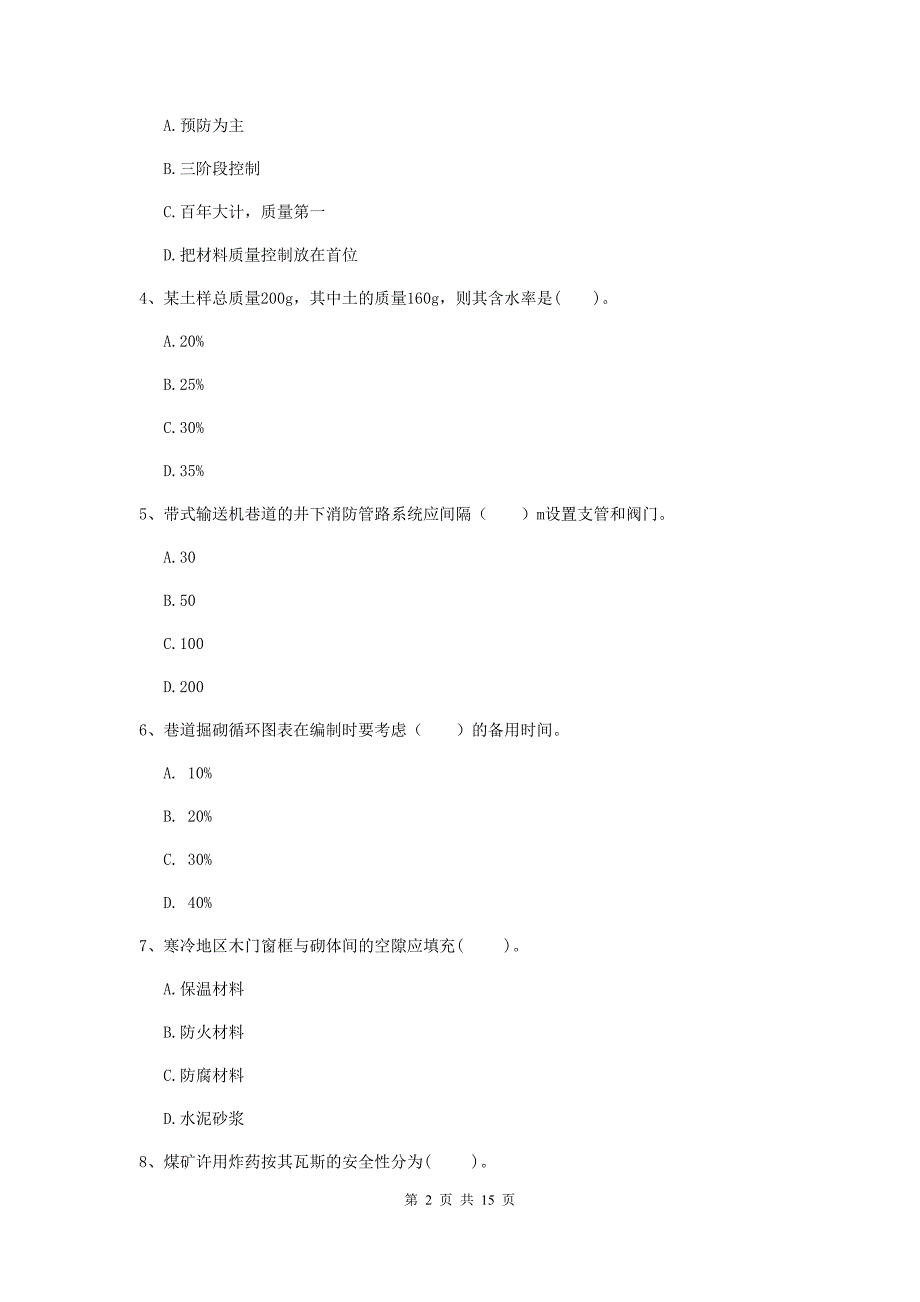 A. 预防为主

B. 三阶段控制

C. 百年大计，质量第一

D. 把材料质量控制放在首位

4、某土样总质量200g，其中土的质量160g，则其含水率是(　　)。

A. 20%

B. 25%

C. 30%

D. 35%

5、带式输送机巷道的井下消防管路系统应间隔（　　）m设置支管和阀门。

A. 30

B. 50

C. 100

D. 200

6、巷道掘砌循环图表在编制时要考虑（　　）的备用时间。

A. 10%

B. 20%

C. 30%

D. 40%

7、寒冷地区木门窗框与砌体间的空隙应填充(　　)。

A. 保温材料

B. 防火材料

C. 防腐材料

D. 水泥砂浆

8、煤矿许用炸药按其瓦斯的安全性分为(　　)。

第 2 页 共 15 页